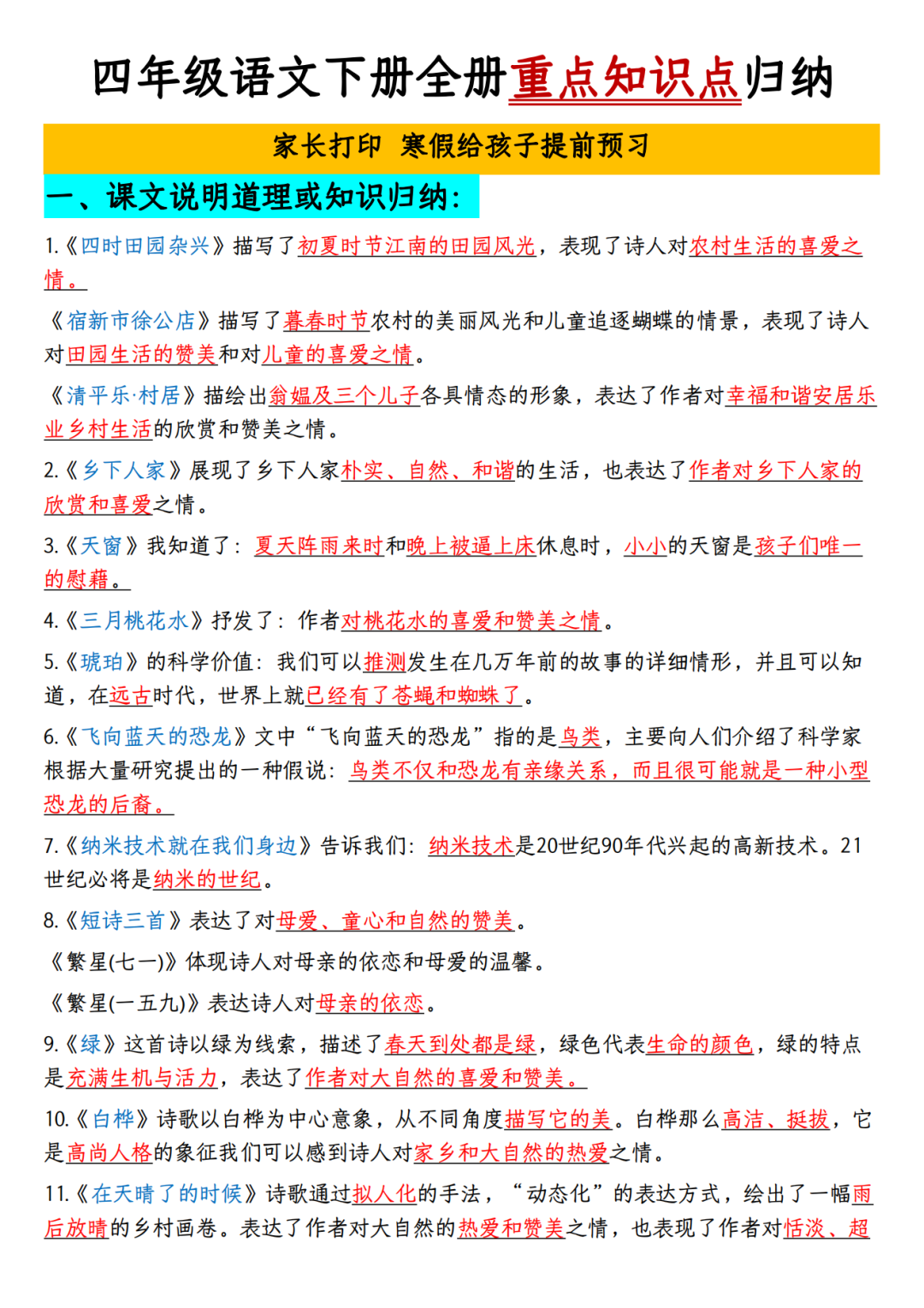 四年级语文下册全册重点知识点归纳

家长打印 寒假给孩子提前预习

一、课文说明道理或知识归纳：

1.《四时田园杂兴》描写了初夏时节江南的田园风光，表现了诗人对农村生活的喜爱之情。

《宿新市徐公店》描写了暮春时节农村的美丽风光和儿童追逐蝴蝶的情景，表现了诗人对田园生活的赞美和对儿童的喜爱之情。

《清平乐·村居》描绘出翁媪及三个儿子各具情态的形象，表达了作者对幸福和谐安居乐业乡村生活的欣赏和赞美之情。

2.《乡下人家》展现了乡下人家朴实、自然、和谐的生活，也表达了作者对乡下人家的欣赏和喜爱之情。

3.《天窗》我知道了：夏天阵雨来时和晚上被逼上床休息时，小小的天窗是孩子们唯一的慰藉。

4.《三月桃花水》抒发了：作者对桃花水的喜爱和赞美之情。

5.《琥珀》的科学价值：我们可以推测发生在几万年前的故事的详细情形，并且可以知道，在远古时代，世界上就已经有了苍蝇和蜘蛛了。

6.《飞向蓝天的恐龙》文中“飞向蓝天的恐龙”指的是鸟类，主要向人们介绍了科学家根据大量研究提出的一种假说：鸟类不仅和恐龙有亲缘关系，而且很可能就是一种小型恐龙的后裔。

7.《纳米技术就在我们身边》告诉我们：纳米技术是20世纪90年代兴起的高新技术。21世纪必将是纳米的世纪。

8.《短诗三首》表达了对母爱、童心和自然的赞美。

《繁星(七一)》体现诗人对母亲的依恋和母爱的温馨。

《繁星(一五九)》表达诗人对母亲的依恋。

9.《绿》这首诗以绿为线索，描述了春天到处都是绿，绿色代表生命的颜色，绿的特点是充满生机与活力，表达了作者对大自然的喜爱和赞美。

10.《白桦》诗歌以白桦为中心意象，从不同角度描写它的美。白桦那么高洁、挺拔，它是高尚人格的象征我们可以感到诗人对家乡和大自然的热爱之情。

11.《在天晴了的时候》诗歌通过拟人化的手法，“动态化”的表达方式，绘出了一幅雨后放晴的乡村画卷。表达了作者对大自然的热爱和赞美之情，也表现了作者对恬淡、超